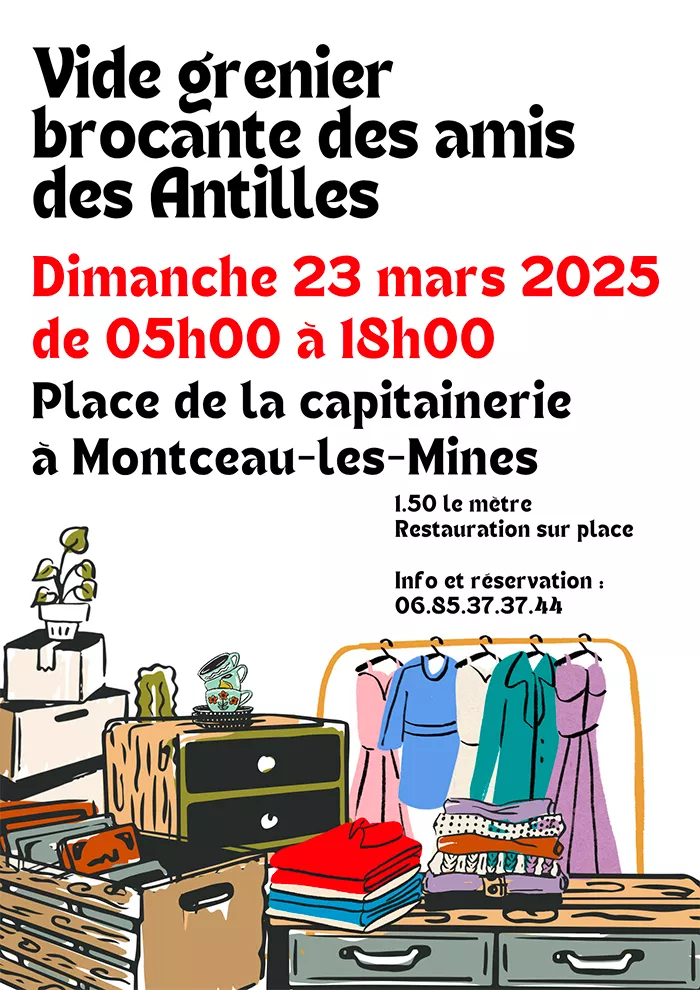 Vide grenier brocante des amis des Antilles

Dimanche 23 mars 2025 de 05h00 à 18h00

Place de la capitainerie à Montceau-les-Mines

1.50 le mètre
Restauration sur place

Info et réservation :
06.85.37.37.44